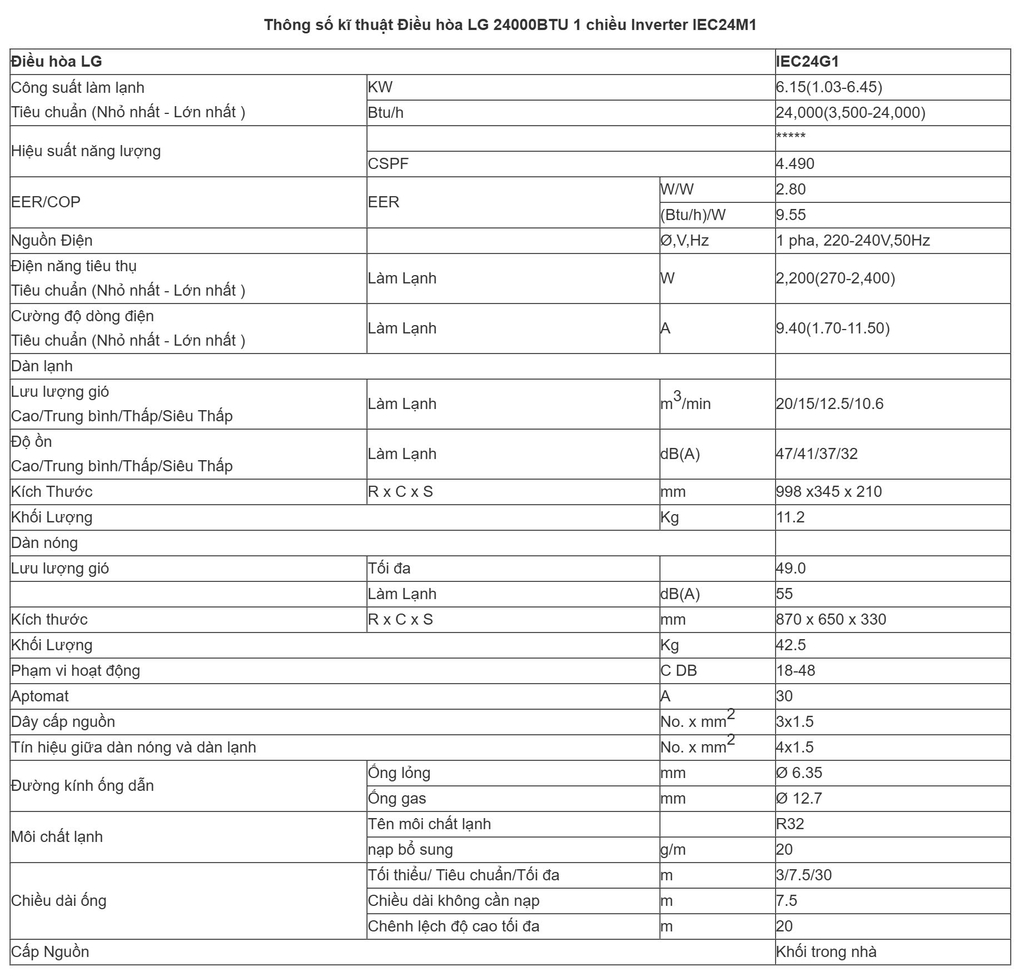 Thông số kĩ thuật Điều hòa LG 24000BTU 1 chiều Inverter IEC24M1

| Điều hòa LG | | | IEC24G1 |
|---|---|---|---|
| Công suất làm lạnh Tiêu chuẩn (Nhỏ nhất - Lớn nhất ) | KW | | 6.15(1.03-6.45) |
| | Btu/h | | 24,000(3,500-24,000) |
| Hiệu suất năng lượng | | | ***** |
| | CSPF | | 4.490 |
| EER/COP | EER | W/W | 2.80 |
| | | (Btu/h)/W | 9.55 |
| Nguồn Điện | | Ø,V,Hz | 1 pha, 220-240V,50Hz |
| Điện năng tiêu thụ Tiêu chuẩn (Nhỏ nhất - Lớn nhất ) | Làm Lạnh | W | 2,200(270-2,400) |
| Cường độ dòng điện Tiêu chuẩn (Nhỏ nhất - Lớn nhất ) | Làm Lạnh | A | 9.40(1.70-11.50) |
| Dàn lạnh | | | |
| Lưu lượng gió Cao/Trung bình/Thấp/Siêu Thấp | Làm Lạnh | $m^3$/min | 20/15/12.5/10.6 |
| Độ ồn Cao/Trung bình/Thấp/Siêu Thấp | Làm Lạnh | dB(A) | 47/41/37/32 |
| Kích Thước | R x C x S | mm | 998 x345 x 210 |
| Khối Lượng | | Kg | 11.2 |
| Dàn nóng | | | |
| Lưu lượng gió | Tối đa | | 49.0 |
| | Làm Lạnh | dB(A) | 55 |
| Kích thước | R x C x S | mm | 870 x 650 x 330 |
| Khối Lượng | | Kg | 42.5 |
| Phạm vi hoạt động | | C DB | 18-48 |
| Aptomat | | A | 30 |
| Dây cấp nguồn | | No. x $mm^2$ | 3x1.5 |
| Tín hiệu giữa dàn nóng và dàn lạnh | | No. x $mm^2$ | 4x1.5 |
| Đường kính ống dẫn | Ống lỏng | mm | Ø 6.35 |
| | Ống gas | mm | Ø 12.7 |
| Môi chất lạnh | Tên môi chất lạnh | | R32 |
| | nạp bổ sung | g/m | 20 |
| Chiều dài ống | Tối thiểu/ Tiêu chuẩn/Tối đa | m | 3/7.5/30 |
| | Chiều dài không cần nạp | m | 7.5 |
| | Chênh lệch độ cao tối đa | m | 20 |
| Cấp Nguồn | | | Khối trong nhà |